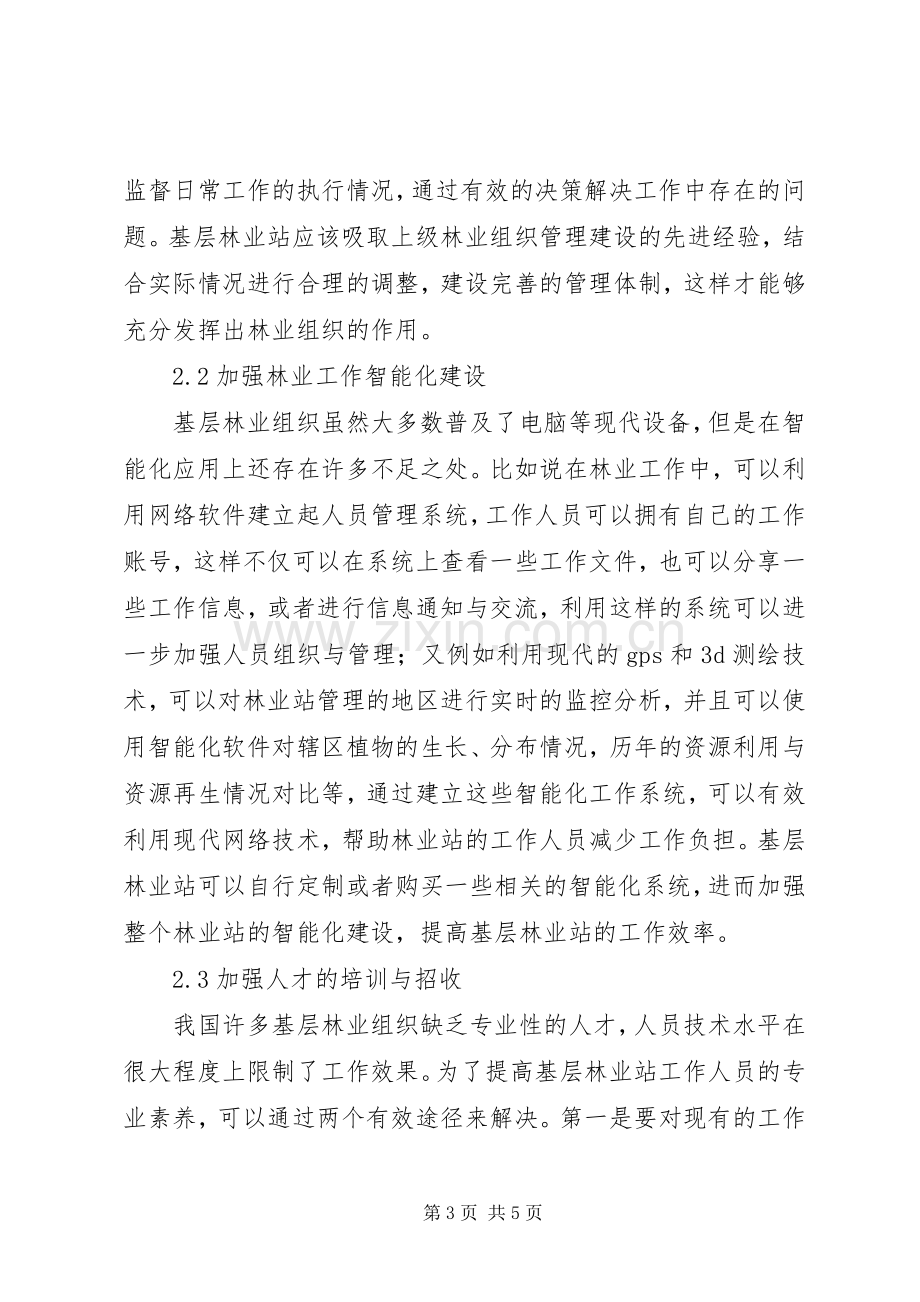 监督日常工作的执行情况，通过有效的决策解决工作中存在的问题。基层林业站应该吸取上级林业组织管理建设的先进经验，结合实际情况进行合理的调整，建设完善的管理体制，这样才能够充分发挥出林业组织的作用。

2.2 加强林业工作智能化建设

基层林业组织虽然大多数普及了电脑等现代设备，但是在智能化应用上还存在许多不足之处。比如说在林业工作中，可以利用网络软件建立起人员管理系统，工作人员可以拥有自己的工作账号，这样不仅可以在系统上查看一些工作文件，也可以分享一些工作信息，或者进行信息通知与交流，利用这样的系统可以进一步加强人员组织与管理；又例如利用现代的 gps 和 3d 测绘技术，可以对林业站管理的地区进行实时的监控分析，并且可以使用智能化软件对辖区植物的生长、分布情况，历年的资源利用与资源再生情况对比等，通过建立这些智能化工作系统，可以有效利用现代网络技术，帮助林业站的工作人员减少工作负担。基层林业站可以自行定制或者购买一些相关的智能化系统，进而加强整个林业站的智能化建设，提高基层林业站的工作效率。

2.3 加强人才的培训与招收

我国许多基层林业组织缺乏专业性的人才，人员技术水平在很大程度上限制了工作效果。为了提高基层林业站工作人员的专业素养，可以通过两个有效途径来解决。第一是要对现有的工作

www.zixin.com.cn

第 3 页 共 5 页